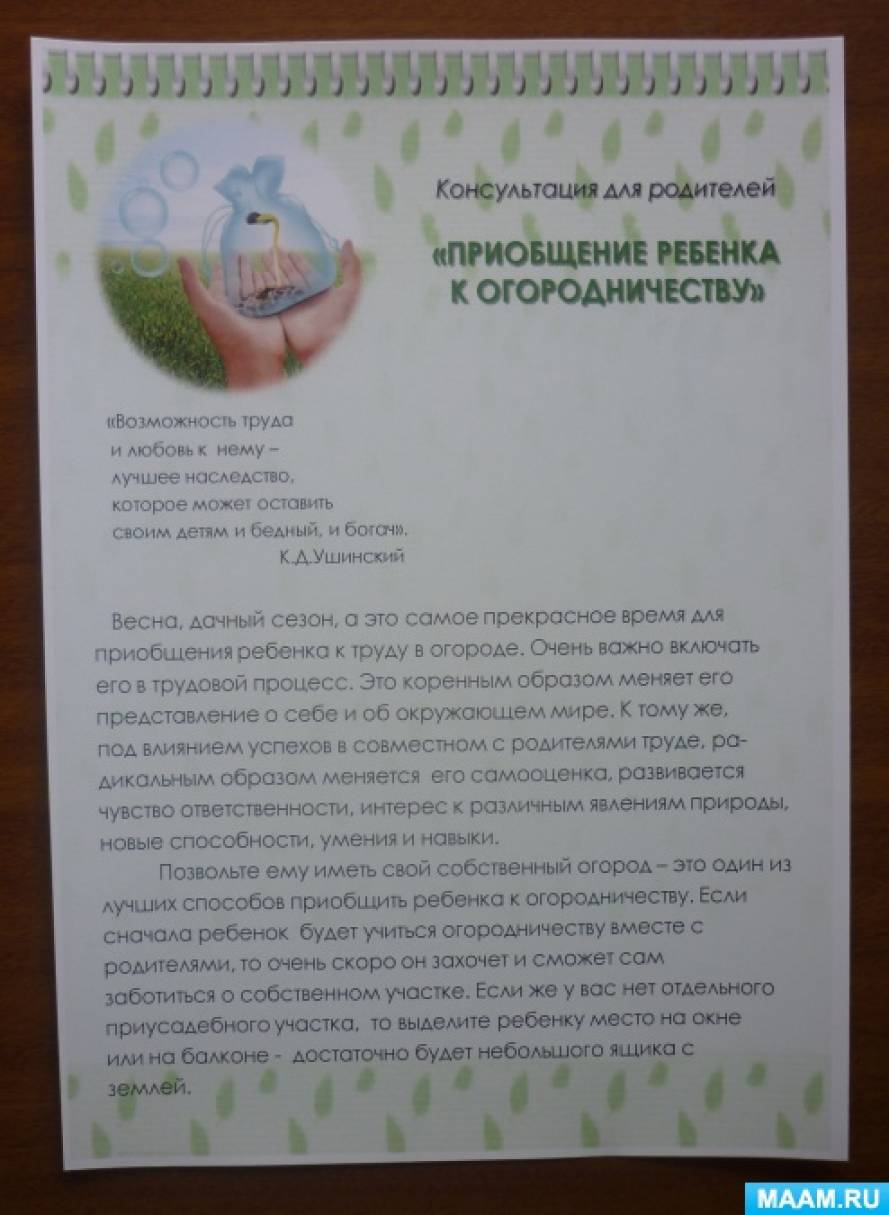 Консультация для родителей

«ПРИОБЩЕНИЕ РЕБЕНКА К ОГОРОДНИЧЕСТВУ»

«Возможность труда
и любовь к нему –
лучшее наследство,
которое может оставить
своим детям и бедный, и богач».
К.Д.Ушинский

Весна, дачный сезон, а это самое прекрасное время для приобщения ребенка к труду в огороде. Очень важно включать его в трудовой процесс. Это коренным образом меняет его представление о себе и об окружающем мире. К тому же, под влиянием успехов в совместном с родителями труде, радикальным образом меняется его самооценка, развивается чувство ответственности, интерес к различным явлениям природы, новые способности, умения и навыки.

Позвольте ему иметь свой собственный огород – это один из лучших способов приобщить ребенка к огородничеству. Если сначала ребенок будет учиться огородничеству вместе с родителями, то очень скоро он захочет и сможет сам заботиться о собственном участке. Если же у вас нет отдельного приусадебного участка, то выделите ребенку место на окне или на балконе - достаточно будет небольшого ящика с землей.

MAAM.RU